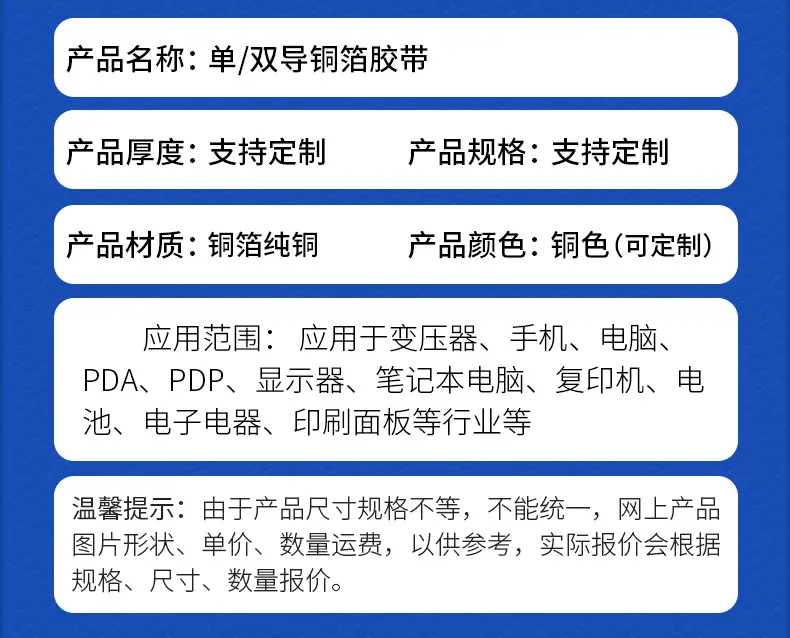 产品名称：单/双导铜箔胶带

产品厚度：支持定制　　产品规格：支持定制

产品材质：铜箔纯铜　　产品颜色：铜色(可定制)

应用范围： 应用于变压器、手机、电脑、PDA、PDP、显示器、笔记本电脑、复印机、电池、电子电器、印刷面板等行业等

温馨提示：由于产品尺寸规格不等，不能统一，网上产品图片形状、单价、数量运费，以供参考，实际报价会根据规格、尺寸、数量报价。